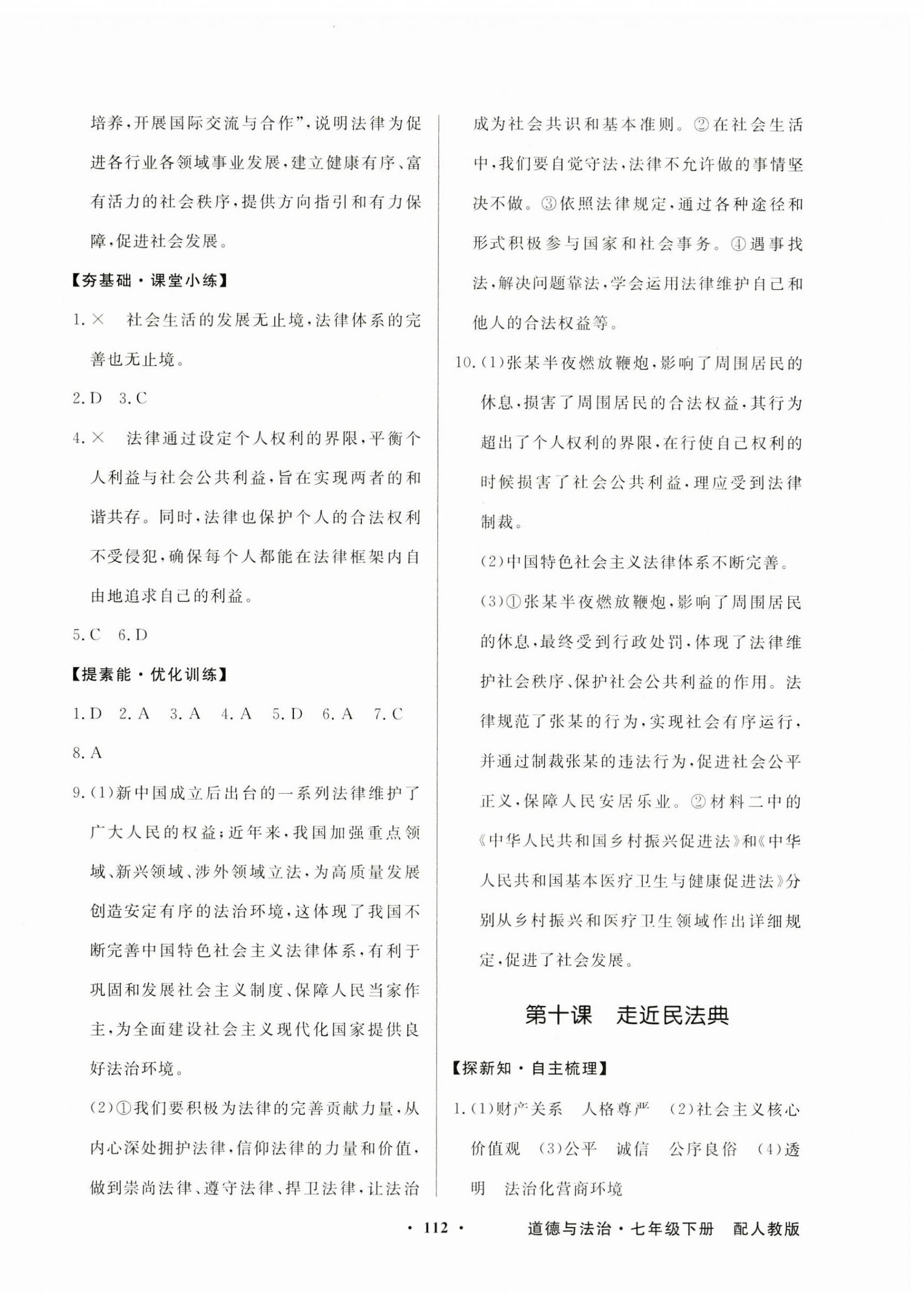 培养，开展国际交流与合作”，说明法律为促进各行业各领域事业发展，建立健康有序、富有活力的社会秩序，提供方向指引和有力保障，促进社会发展。

【夯基础·课堂小练】

1.× 社会生活的发展无止境，法律体系的完善也无止境。

2.D 3.C

4.× 法律通过设定个人权利的界限，平衡个人利益与社会公共利益，旨在实现两者的和谐共存。同时，法律也保护个人的合法权利不受侵犯，确保每个人都能在法律框架内自由地追求自己的利益。

5.C 6.D

【提素能·优化训练】

1.D 2.A 3.A 4.A 5.D 6.A 7.C

8.A

9.(1)新中国成立后出台的一系列法律维护了广大人民的权益；近年来，我国加强重点领域、新兴领域、涉外领域立法，为高质量发展创造安定有序的法治环境，这体现了我国不断完善中国特色社会主义法律体系，有利于巩固和发展社会主义制度、保障人民当家作主，为全面建设社会主义现代化国家提供良好法治环境。

(2)①我们要积极为法律的完善贡献力量，从内心深处拥护法律，信仰法律的力量和价值，做到崇尚法律、遵守法律、捍卫法律，让法治成为社会共识和基本准则。②在社会生活中，我们要自觉守法，法律不允许做的事情坚决不做。③依照法律规定，通过各种途径和形式积极参与国家和社会事务。④遇事找法，解决问题靠法，学会运用法律维护自己和他人的合法权益等。

10.(1)张某半夜燃放鞭炮，影响了周围居民的休息，损害了周围居民的合法权益，其行为超出了个人权利的界限，在行使自己权利的时候损害了社会公共利益，理应受到法律制裁。

(2)中国特色社会主义法律体系不断完善。

(3)①张某半夜燃放鞭炮，影响了周围居民的休息，最终受到行政处罚，体现了法律维护社会秩序、保护社会公共利益的作用。法律规范了张某的行为，实现社会有序运行，并通过制裁张某的违法行为，促进社会公平正义，保障人民安居乐业。②材料二中的《中华人民共和国乡村振兴促进法》和《中华人民共和国基本医疗卫生与健康促进法》分别从乡村振兴和医疗卫生领域作出详细规定，促进了社会发展。

第十课 走近民法典

【探新知·自主梳理】

1.(1)财产关系 人格尊严 (2)社会主义核心价值观 (3)公平 诚信 公序良俗 (4)透明 法治化营商环境

· 112 ·

道德与法治·七年级下册 配人教版